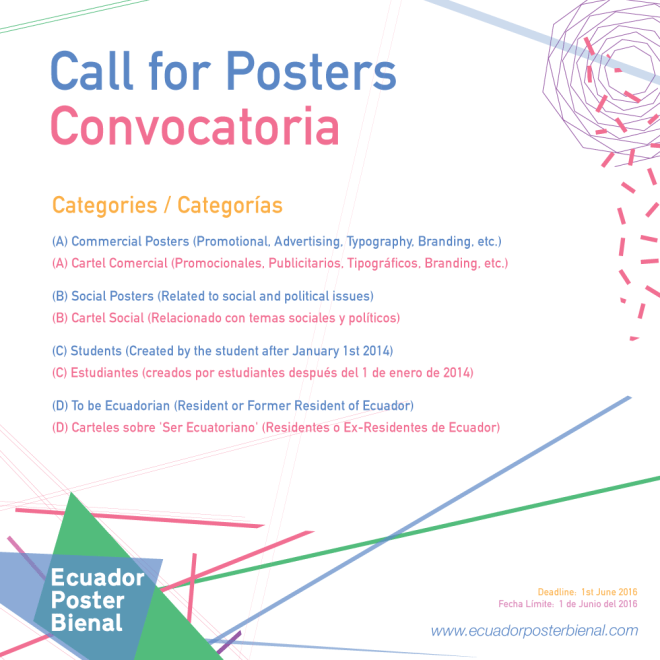 Call for Posters
Convocatoria

Categories / Categorías

(A) Commercial Posters (Promotional, Advertising, Typography, Branding, etc.)
(A) Cartel Comercial (Promocionales, Publicitarios, Tipográficos, Branding, etc.)

(B) Social Posters (Related to social and political issues)
(B) Cartel Social (Relacionado con temas sociales y políticos)

(C) Students (Created by the student after January 1st 2014)
(C) Estudiantes (creados por estudiantes después del 1 de enero de 2014)

(D) To be Ecuadorian (Resident or Former Resident of Ecuador)
(D) Carteles sobre 'Ser Ecuatoriano' (Residentes o Ex-Residentes de Ecuador)

Ecuador
Poster
Bienal

Deadline: 1st June 2016
Fecha Límite: 1 de Junio del 2016

www.ecuadorposterbienal.com